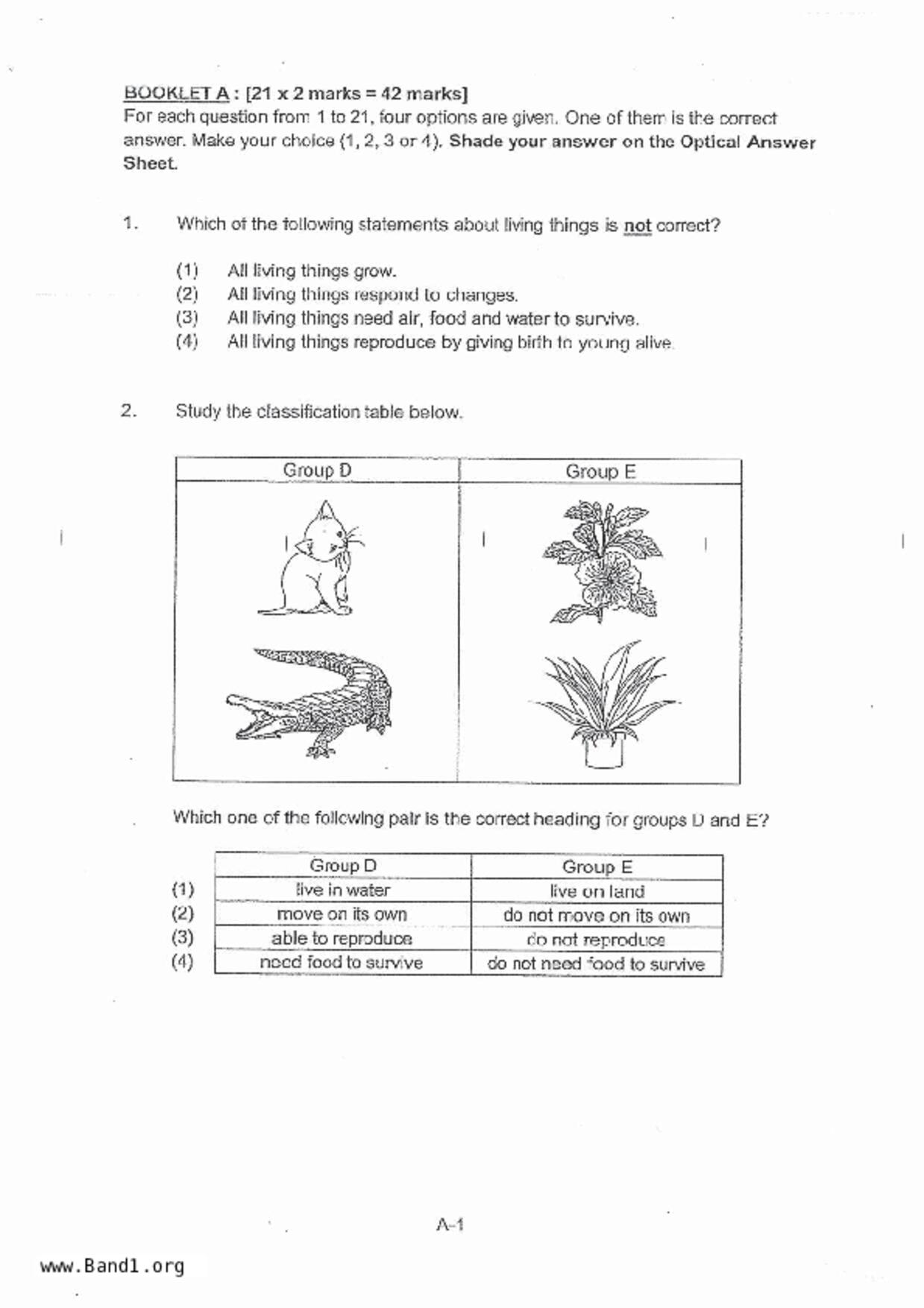 BOOKLET A : [21 x 2 marks = 42 marks]
For each question from 1 to 21, four options are given. One of them is the correct answer. Make your choice (1, 2, 3 or 4). Shade your answer on the Optical Answer Sheet.

1. Which of the following statements about living things is not correct?

(1) All living things grow.
(2) All living things respond to changes.
(3) All living things need air, food and water to survive.
(4) All living things reproduce by giving birth to young alive.

2. Study the classification table below.

| Group D | Group E |
|---|---|
| | |

Which one of the following pair is the correct heading for groups D and E?

| | Group D | Group E |
|---|---|---|
| (1) | live in water | live on land |
| (2) | move on its own | do not move on its own |
| (3) | able to reproduce | do not reproduce |
| (4) | need food to survive | do not need food to survive |

A-1

www.Band1.org